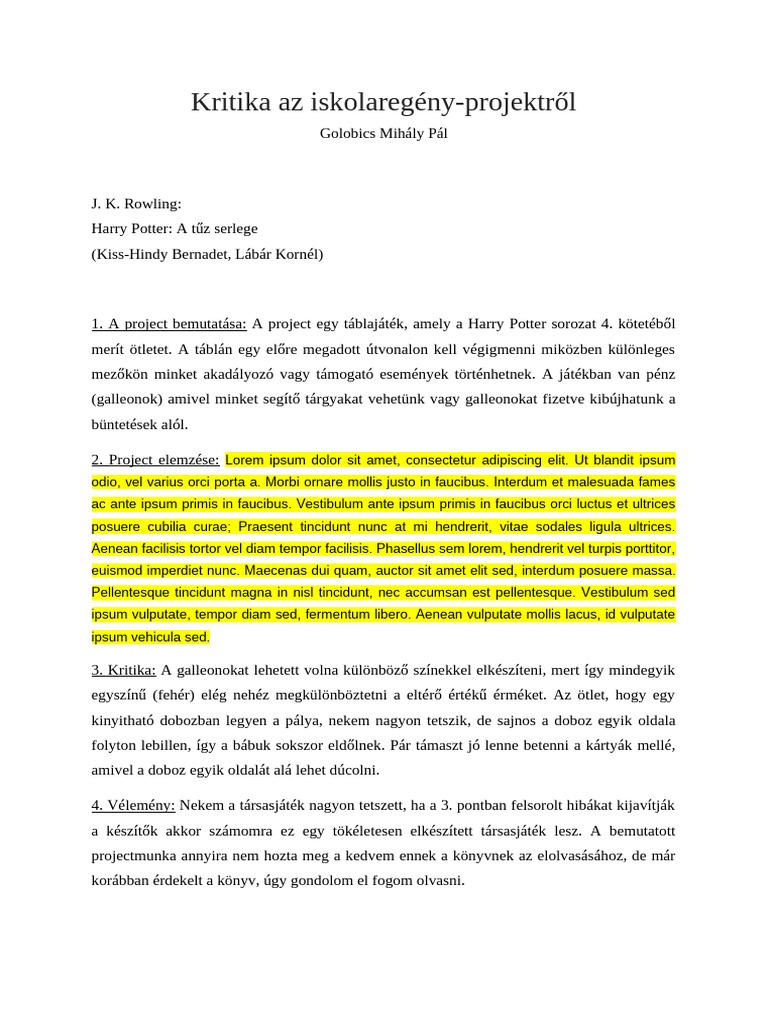 Kritika az iskolaregény-projektről

Golobics Mihály Pál

J. K. Rowling:
Harry Potter: A tűz serlege
(Kiss-Hindy Bernadet, Lábár Kornél)

1. A project bemutatása: A project egy táblajáték, amely a Harry Potter sorozat 4. kötetéből merít ötletet. A táblán egy előre megadott útvonalon kell végigmenni miközben különleges mezőkön minket akadályozó vagy támogató események történhetnek. A játékban van pénz (galleonok) amivel minket segítő tárgyakat vehetünk vagy galleonokat fizetve kibújhatunk a büntetések alól.

2. Project elemzése: Lorem ipsum dolor sit amet, consectetur adipiscing elit. Ut blandit ipsum odio, vel varius orci porta a. Morbi ornare mollis justo in faucibus. Interdum et malesuada fames ac ante ipsum primis in faucibus. Vestibulum ante ipsum primis in faucibus orci luctus et ultrices posuere cubilia curae; Praesent tincidunt nunc at mi hendrerit, vitae sodales ligula ultrices. Aenean facilisis tortor vel diam tempor facilisis. Phasellus sem lorem, hendrerit vel turpis porttitor, euismod imperdiet nunc. Maecenas dui quam, auctor sit amet elit sed, interdum posuere massa. Pellentesque tincidunt magna in nisl tincidunt, nec accumsan est pellentesque. Vestibulum sed ipsum vulputate, tempor diam sed, fermentum libero. Aenean vulputate mollis lacus, id vulputate ipsum vehicula sed.

3. Kritika: A galleonokat lehetett volna különböző színekkel elkészíteni, mert így mindegyik egyszínű (fehér) elég nehéz megkülönböztetni a eltérő értékű érméket. Az ötlet, hogy egy kinyitható dobozban legyen a pálya, nekem nagyon tetszik, de sajnos a doboz egyik oldala folyton lebillen, így a bábuk sokszor eldőlnek. Pár támaszt jó lenne betenni a kártyák mellé, amivel a doboz egyik oldalát alá lehet dúcolni.

4. Vélemény: Nekem a társasjáték nagyon tetszett, ha a 3. pontban felsorolt hibákat kijavítják a készítők akkor számomra ez egy tökéletesen elkészített társasjáték lesz. A bemutatott projectmunka annyira nem hozta meg a kedvem ennek a könyvnek az elolvasásához, de már korábban érdekelt a könyv, úgy gondolom el fogom olvasni.